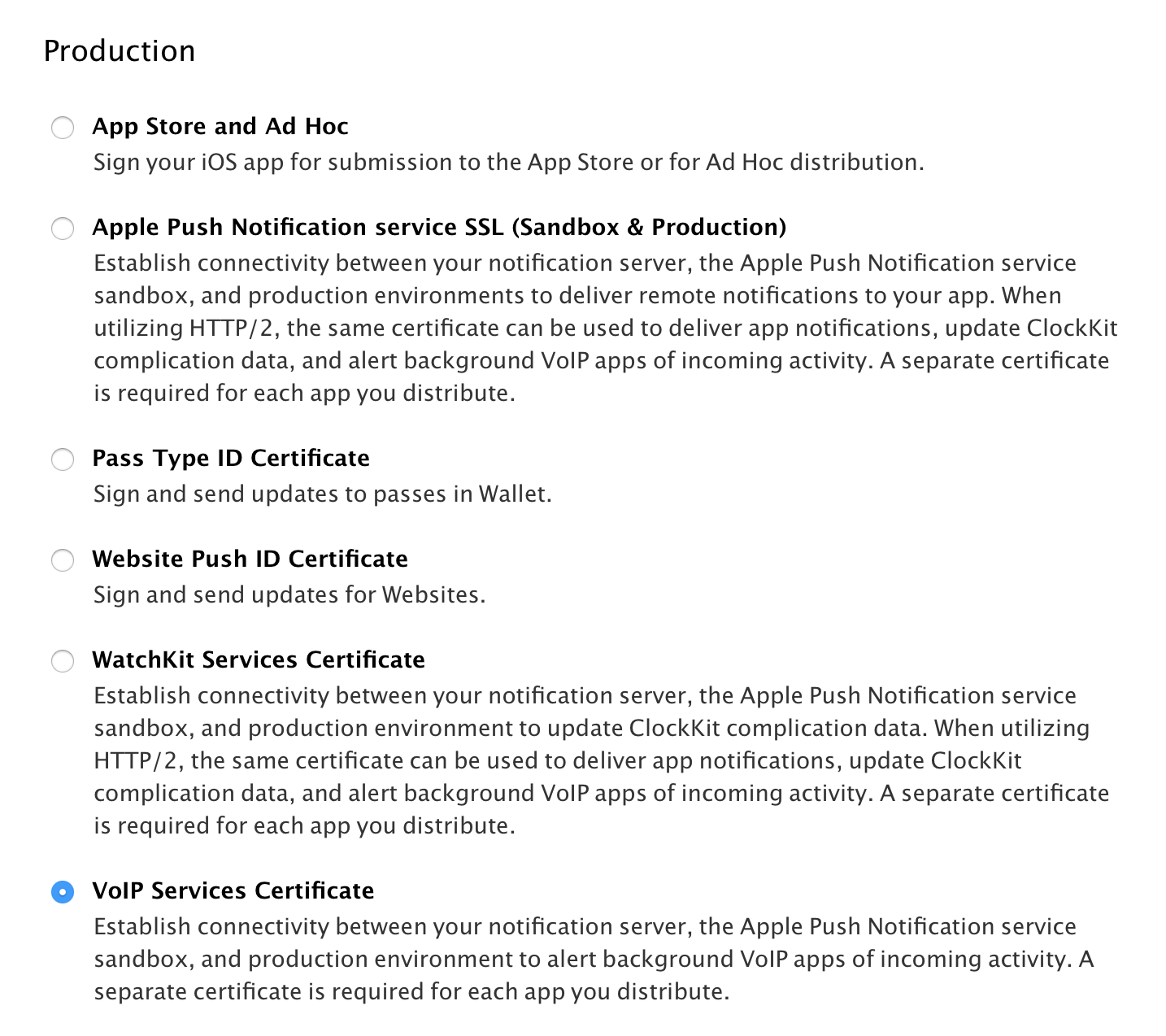 Production

App Store and Ad Hoc
Sign your iOS app for submission to the App Store or for Ad Hoc distribution.

Apple Push Notification service SSL (Sandbox & Production)
Establish connectivity between your notification server, the Apple Push Notification service sandbox, and production environments to deliver remote notifications to your app. When utilizing HTTP/2, the same certificate can be used to deliver app notifications, update ClockKit complication data, and alert background VoIP apps of incoming activity. A separate certificate is required for each app you distribute.

Pass Type ID Certificate
Sign and send updates to passes in Wallet.

Website Push ID Certificate
Sign and send updates for Websites.

WatchKit Services Certificate
Establish connectivity between your notification server, the Apple Push Notification service sandbox, and production environment to update ClockKit complication data. When utilizing HTTP/2, the same certificate can be used to deliver app notifications, update ClockKit complication data, and alert background VoIP apps of incoming activity. A separate certificate is required for each app you distribute.

VoIP Services Certificate
Establish connectivity between your notification server, the Apple Push Notification service sandbox, and production environment to alert background VoIP apps of incoming activity. A separate certificate is required for each app you distribute.